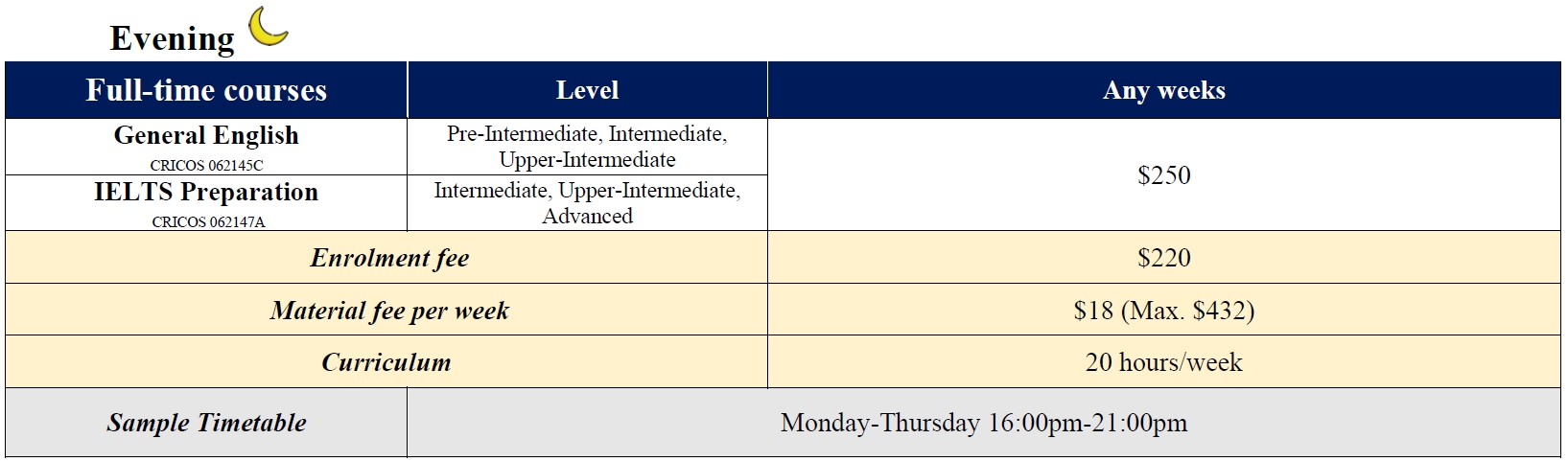 Evening

| Full-time courses | Level | Any weeks |
|---|---|---|
| General English CRICOS 062145C | Pre-Intermediate, Intermediate, Upper-Intermediate | $250 |
| IELTS Preparation CRICOS 062147A | Intermediate, Upper-Intermediate, Advanced | |
| Enrolment fee | | $220 |
| Material fee per week | | $18 (Max. $432) |
| Curriculum | | 20 hours/week |
| Sample Timetable | Monday-Thursday 16:00pm-21:00pm | |